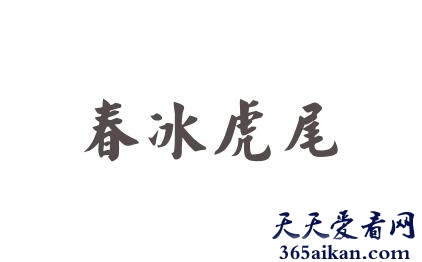 春冰虎尾

天天爱看网
365aikan.com